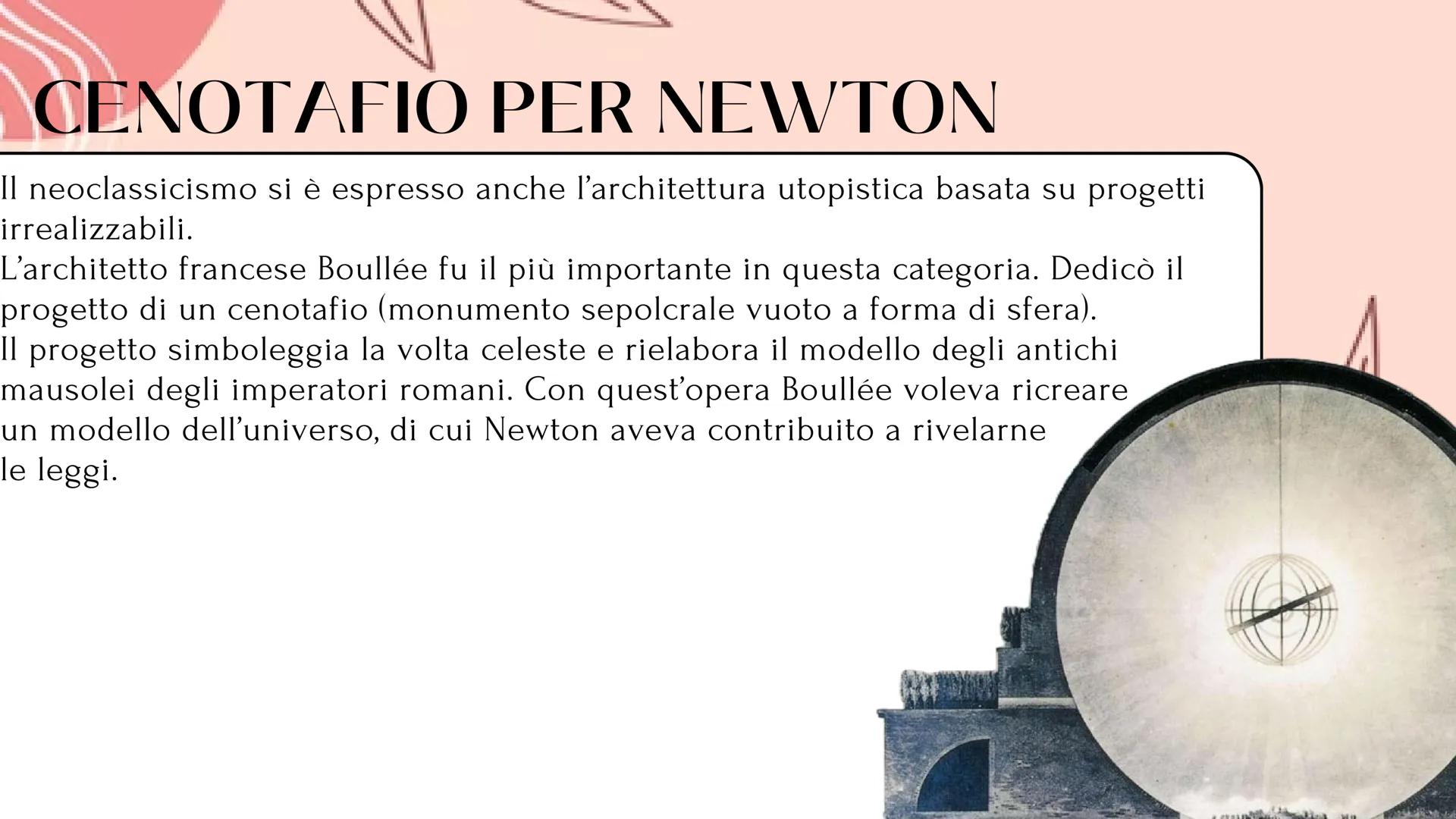 CENOTAFIO PER NEWTON

Il neoclassicismo si è espresso anche l'architettura utopistica basata su progetti irrealizzabili.
L'architetto francese Boullée fu il più importante in questa categoria. Dedicò il progetto di un cenotafio (monumento sepolcrale vuoto a forma di sfera).
Il progetto simboleggia la volta celeste e rielabora il modello degli antichi mausolei degli imperatori romani. Con quest'opera Boullée voleva ricreare un modello dell'universo, di cui Newton aveva contribuito a rivelarne le leggi.